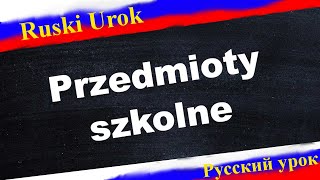 Ruski Urok

Przedmioty szkolne

Русский урок